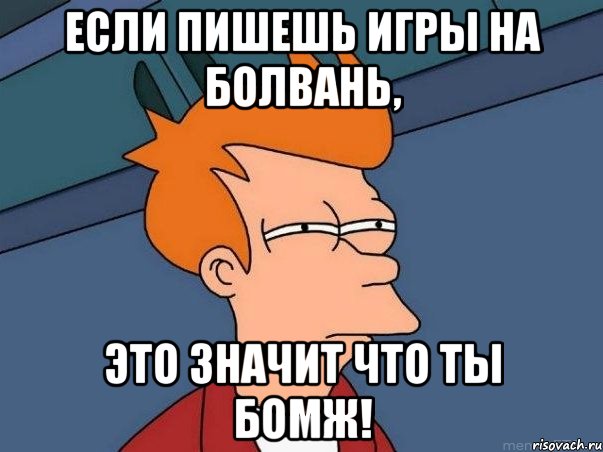 ЕСЛИ ПИШЕШЬ ИГРЫ НА БОЛВАНЬ,

ЭТО ЗНАЧИТ ЧТО ТЫ БОМЖ!

risovach.ru